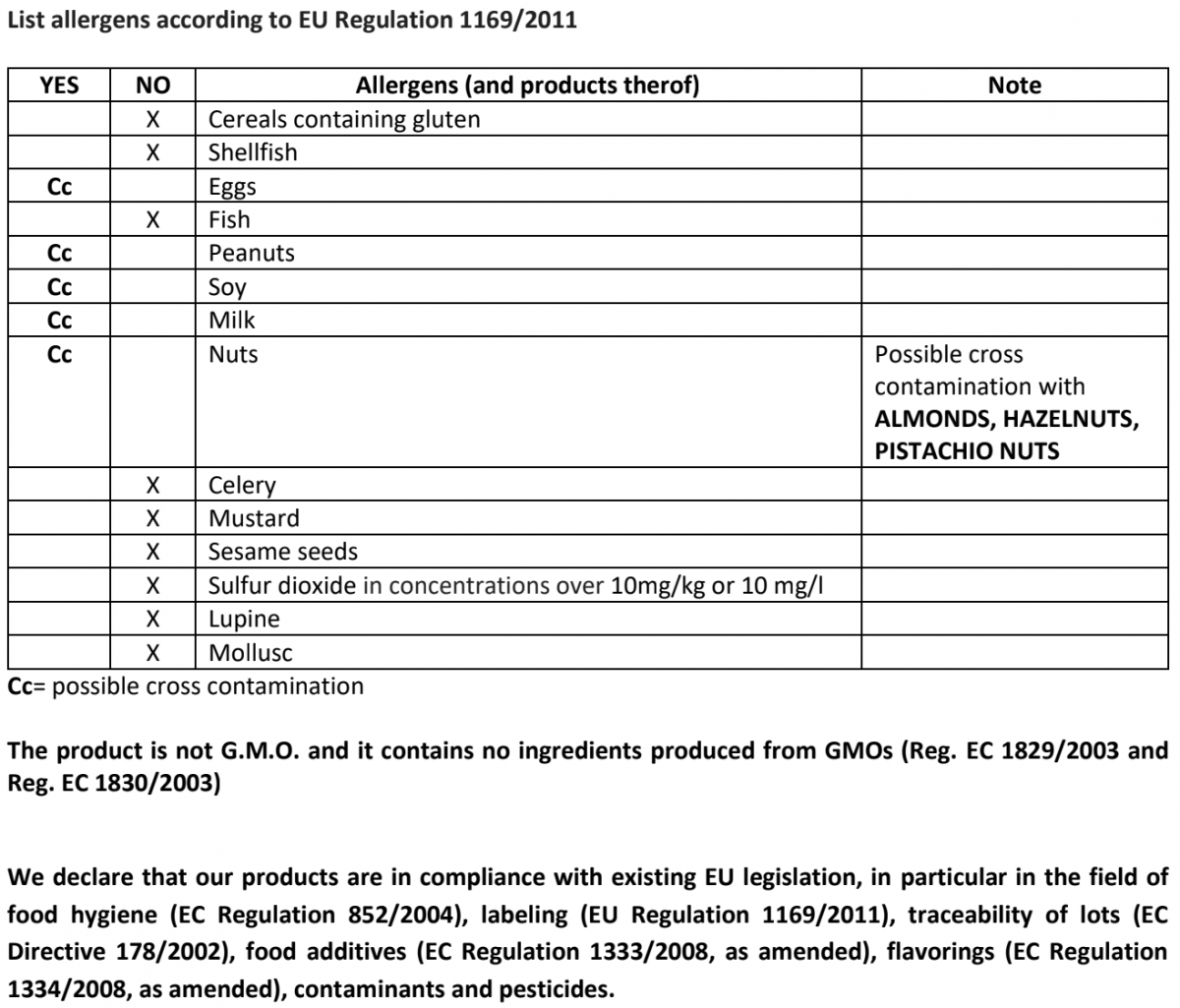 List allergens according to EU Regulation 1169/2011

| YES | NO | Allergens (and products therof) | Note |
|---|---|---|---|
| | X | Cereals containing gluten | |
| | X | Shellfish | |
| Cc | | Eggs | |
| | X | Fish | |
| Cc | | Peanuts | |
| Cc | | Soy | |
| Cc | | Milk | |
| Cc | | Nuts | Possible cross contamination with ALMONDS, HAZELNUTS, PISTACHIO NUTS |
| | X | Celery | |
| | X | Mustard | |
| | X | Sesame seeds | |
| | X | Sulfur dioxide in concentrations over 10mg/kg or 10 mg/l | |
| | X | Lupine | |
| | X | Mollusc | |

Cc= possible cross contamination

The product is not G.M.O. and it contains no ingredients produced from GMOs (Reg. EC 1829/2003 and Reg. EC 1830/2003)

We declare that our products are in compliance with existing EU legislation, in particular in the field of food hygiene (EC Regulation 852/2004), labeling (EU Regulation 1169/2011), traceability of lots (EC Directive 178/2002), food additives (EC Regulation 1333/2008, as amended), flavorings (EC Regulation 1334/2008, as amended), contaminants and pesticides.